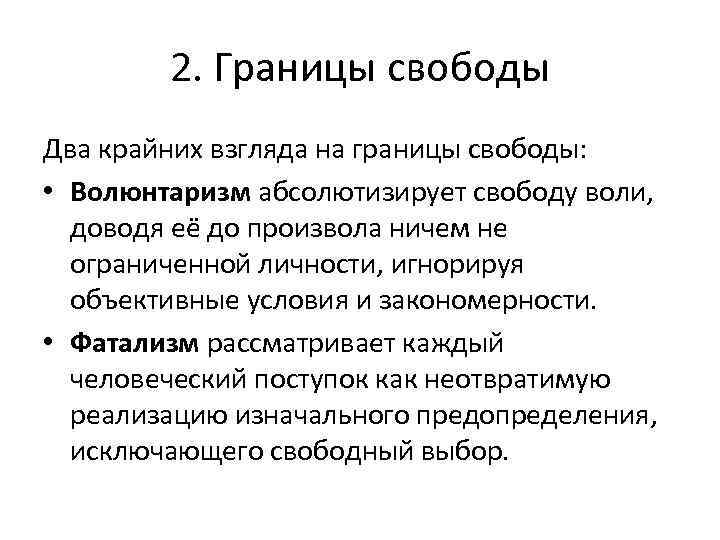 2. Границы свободы

Два крайних взгляда на границы свободы:

• Волюнтаризм абсолютизирует свободу воли, доводя её до произвола ничем не ограниченной личности, игнорируя объективные условия и закономерности.

• Фатализм рассматривает каждый человеческий поступок как неотвратимую реализацию изначального предопределения, исключающего свободный выбор.